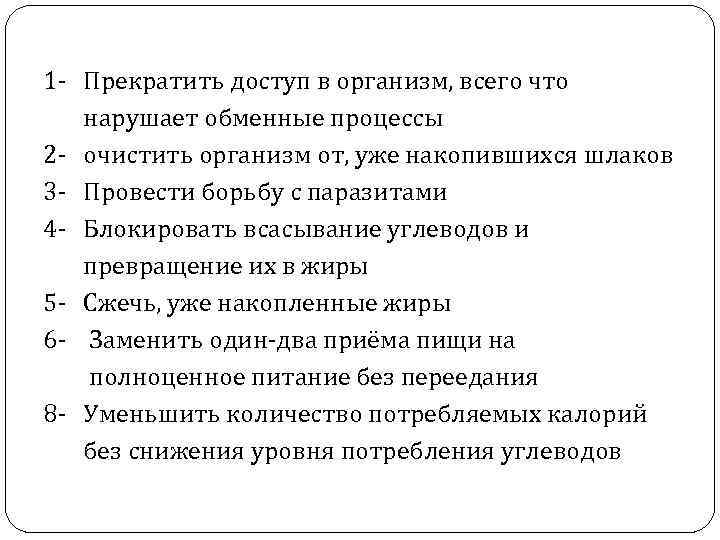 1- Прекратить доступ в организм, всего что нарушает обменные процессы
2- очистить организм от, уже накопившихся шлаков
3- Провести борьбу с паразитами
4- Блокировать всасывание углеводов и превращение их в жиры
5- Сжечь, уже накопленные жиры
6- Заменить один-два приёма пищи на полноценное питание без переедания
8- Уменьшить количество потребляемых калорий без снижения уровня потребления углеводов